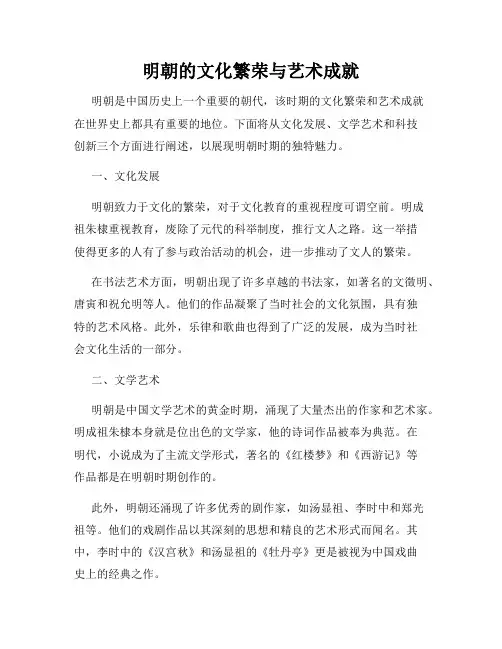 明朝的文化繁荣与艺术成就

明朝是中国历史上一个重要的朝代，该时期的文化繁荣和艺术成就在世界史上都具有重要的地位。下面将从文化发展、文学艺术和科技创新三个方面进行阐述，以展现明朝时期的独特魅力。

一、文化发展

明朝致力于文化的繁荣，对于文化教育的重视程度可谓空前。明成祖朱棣重视教育，废除了元代的科举制度，推行文人之路。这一举措使得更多的人有了参与政治活动的机会，进一步推动了文人的繁荣。

在书法艺术方面，明朝出现了许多卓越的书法家，如著名的文徵明、唐寅和祝允明等人。他们的作品凝聚了当时社会的文化氛围，具有独特的艺术风格。此外，乐律和歌曲也得到了广泛的发展，成为当时社会文化生活的一部分。

二、文学艺术

明朝是中国文学艺术的黄金时期，涌现了大量杰出的作家和艺术家。明成祖朱棣本身就是位出色的文学家，他的诗词作品被奉为典范。在明代，小说成为了主流文学形式，著名的《红楼梦》和《西游记》等作品都是在明朝时期创作的。

此外，明朝还涌现了许多优秀的剧作家，如汤显祖、李时中和郑光祖等。他们的戏剧作品以其深刻的思想和精良的艺术形式而闻名。其中，李时中的《汉宫秋》和汤显祖的《牡丹亭》更是被视为中国戏曲史上的经典之作。